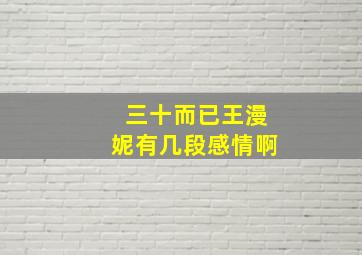 三十而已王漫妮有几段感情啊